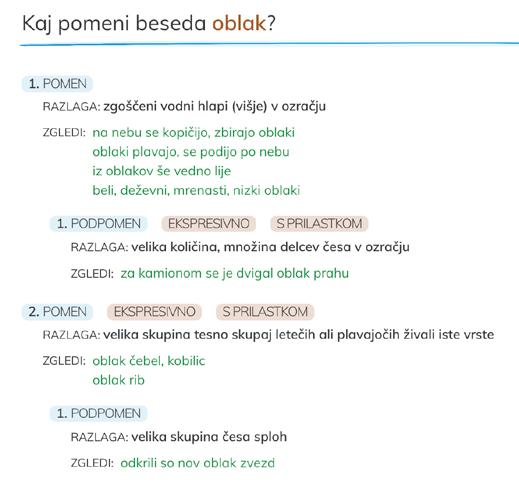 Kaj pomeni beseda oblak?

1. POMEN

RAZLAGA: zgoščeni vodni hlapi (višje) v ozračju

ZGLEDI: na nebu se kopičijo, zbirajo oblaki
oblaki plavajo, se podijo po nebu
iz oblakov še vedno lije
beli, deževni, mrenasti, nizki oblaki

1. PODPOMEN EKSPRESIVNO S PRILASTKOM

RAZLAGA: velika količina, množina delcev česa v ozračju

ZGLEDI: za kamionom se je dvigal oblak prahu

2. POMEN EKSPRESIVNO S PRILASTKOM

RAZLAGA: velika skupina tesno skupaj letečih ali plavajočih živali iste vrste

ZGLEDI: oblak čebel, kobilic
oblak rib

1. PODPOMEN

RAZLAGA: velika skupina česa sploh

ZGLEDI: odkrili so nov oblak zvezd